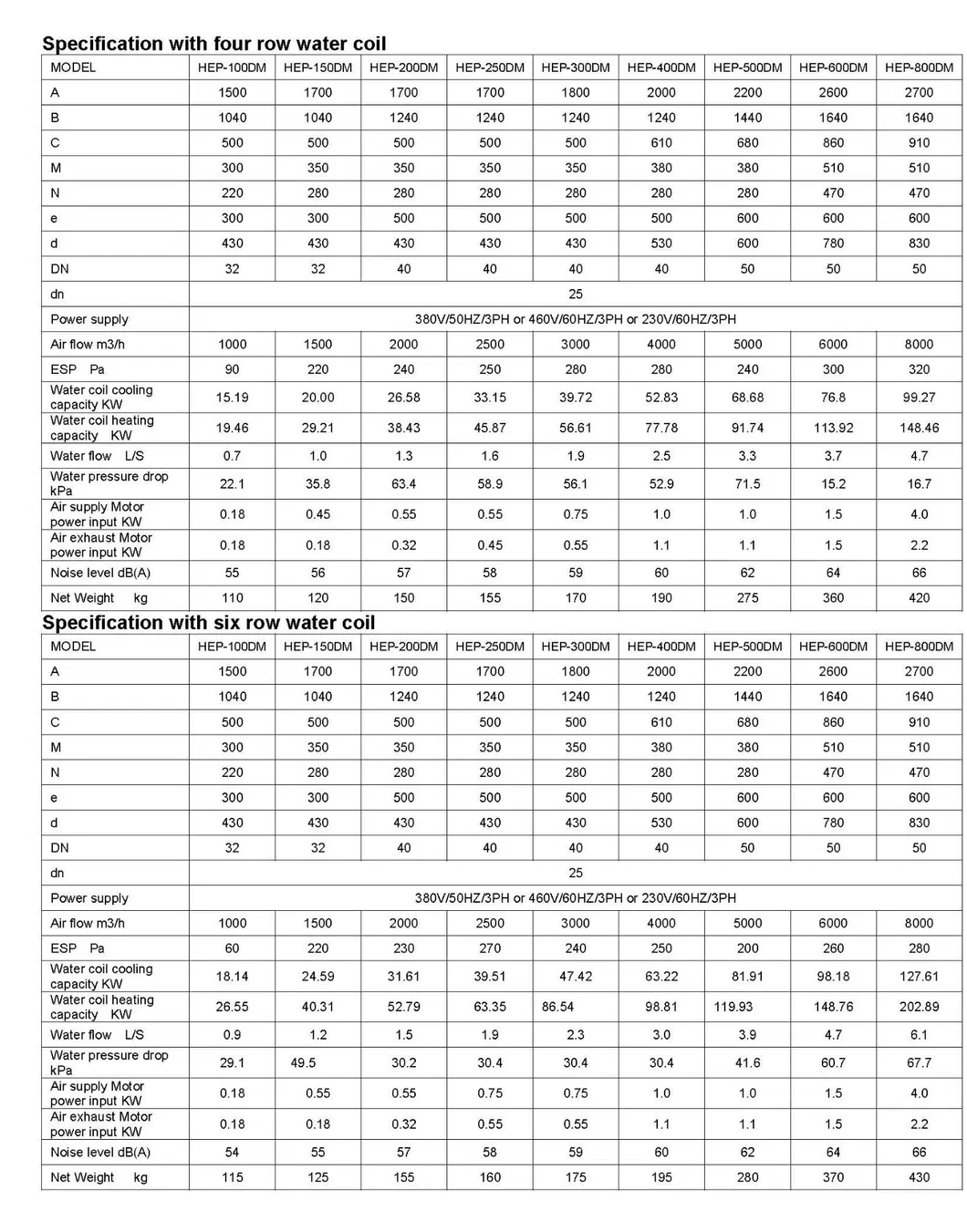 Specification with four row water coil

| MODEL | HEP-100DM | HEP-150DM | HEP-200DM | HEP-250DM | HEP-300DM | HEP-400DM | HEP-500DM | HEP-600DM | HEP-800DM |
|---|---|---|---|---|---|---|---|---|---|
| A | 1500 | 1700 | 1700 | 1700 | 1800 | 2000 | 2200 | 2600 | 2700 |
| B | 1040 | 1040 | 1240 | 1240 | 1240 | 1240 | 1440 | 1640 | 1640 |
| C | 500 | 500 | 500 | 500 | 500 | 610 | 680 | 860 | 910 |
| M | 300 | 350 | 350 | 350 | 350 | 380 | 380 | 510 | 510 |
| N | 220 | 280 | 280 | 280 | 280 | 280 | 280 | 470 | 470 |
| e | 300 | 300 | 500 | 500 | 500 | 500 | 600 | 600 | 600 |
| d | 430 | 430 | 430 | 430 | 430 | 530 | 600 | 780 | 830 |
| DN | 32 | 32 | 40 | 40 | 40 | 40 | 50 | 50 | 50 |
| dn | 25 | | | | | | | | |
| Power supply | 380V/50HZ/3PH or 460V/60HZ/3PH or 230V/60HZ/3PH | | | | | | | | |
| Air flow m3/h | 1000 | 1500 | 2000 | 2500 | 3000 | 4000 | 5000 | 6000 | 8000 |
| ESP Pa | 90 | 220 | 240 | 250 | 280 | 280 | 240 | 300 | 320 |
| Water coil cooling capacity KW | 15.19 | 20.00 | 26.58 | 33.15 | 39.72 | 52.83 | 68.68 | 76.8 | 99.27 |
| Water coil heating capacity KW | 19.46 | 29.21 | 38.43 | 45.87 | 56.61 | 77.78 | 91.74 | 113.92 | 148.46 |
| Water flow L/S | 0.7 | 1.0 | 1.3 | 1.6 | 1.9 | 2.5 | 3.3 | 3.7 | 4.7 |
| Water pressure drop kPa | 22.1 | 35.8 | 63.4 | 58.9 | 56.1 | 52.9 | 71.5 | 15.2 | 16.7 |
| Air supply Motor power input KW | 0.18 | 0.45 | 0.55 | 0.55 | 0.75 | 1.0 | 1.0 | 1.5 | 4.0 |
| Air exhaust Motor power input KW | 0.18 | 0.18 | 0.32 | 0.45 | 0.55 | 1.1 | 1.1 | 1.5 | 2.2 |
| Noise level dB(A) | 55 | 56 | 57 | 58 | 59 | 60 | 62 | 64 | 66 |
| Net Weight kg | 110 | 120 | 150 | 155 | 170 | 190 | 275 | 360 | 420 |

Specification with six row water coil

| MODEL | HEP-100DM | HEP-150DM | HEP-200DM | HEP-250DM | HEP-300DM | HEP-400DM | HEP-500DM | HEP-600DM | HEP-800DM |
|---|---|---|---|---|---|---|---|---|---|
| A | 1500 | 1700 | 1700 | 1700 | 1800 | 2000 | 2200 | 2600 | 2700 |
| B | 1040 | 1040 | 1240 | 1240 | 1240 | 1240 | 1440 | 1640 | 1640 |
| C | 500 | 500 | 500 | 500 | 500 | 610 | 680 | 860 | 910 |
| M | 300 | 350 | 350 | 350 | 350 | 380 | 380 | 510 | 510 |
| N | 220 | 280 | 280 | 280 | 280 | 280 | 280 | 470 | 470 |
| e | 300 | 300 | 500 | 500 | 500 | 500 | 600 | 600 | 600 |
| d | 430 | 430 | 430 | 430 | 430 | 530 | 600 | 780 | 830 |
| DN | 32 | 32 | 40 | 40 | 40 | 40 | 50 | 50 | 50 |
| dn | 25 | | | | | | | | |
| Power supply | 380V/50HZ/3PH or 460V/60HZ/3PH or 230V/60HZ/3PH | | | | | | | | |
| Air flow m3/h | 1000 | 1500 | 2000 | 2500 | 3000 | 4000 | 5000 | 6000 | 8000 |
| ESP Pa | 60 | 220 | 230 | 270 | 240 | 250 | 200 | 260 | 280 |
| Water coil cooling capacity KW | 18.14 | 24.59 | 31.61 | 39.51 | 47.42 | 63.22 | 81.91 | 98.18 | 127.61 |
| Water coil heating capacity KW | 26.55 | 40.31 | 52.79 | 63.35 | 86.54 | 98.81 | 119.93 | 148.76 | 202.89 |
| Water flow L/S | 0.9 | 1.2 | 1.5 | 1.9 | 2.3 | 3.0 | 3.9 | 4.7 | 6.1 |
| Water pressure drop kPa | 29.1 | 49.5 | 30.2 | 30.4 | 30.4 | 30.4 | 41.6 | 60.7 | 67.7 |
| Air supply Motor power input KW | 0.18 | 0.55 | 0.55 | 0.75 | 0.75 | 1.0 | 1.0 | 1.5 | 4.0 |
| Air exhaust Motor power input KW | 0.18 | 0.18 | 0.32 | 0.55 | 0.55 | 1.1 | 1.1 | 1.5 | 2.2 |
| Noise level dB(A) | 54 | 55 | 57 | 58 | 59 | 60 | 62 | 64 | 66 |
| Net Weight kg | 115 | 125 | 155 | 160 | 175 | 195 | 280 | 370 | 430 |